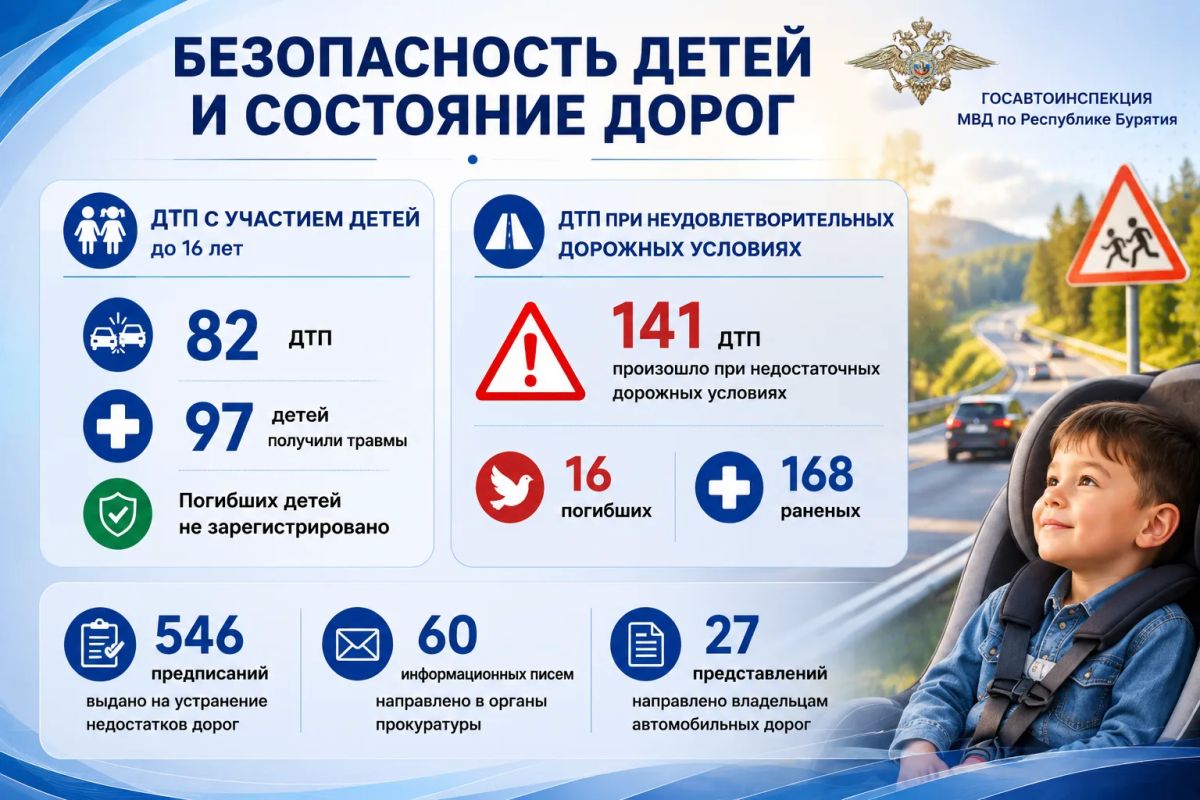 БЕЗОПАСНОСТЬ ДЕТЕЙ И СОСТОЯНИЕ ДОРОГ

ГОСАВТОИНСПЕКЦИЯ
МВД по Республике Бурятия

ДТП С УЧАСТИЕМ ДЕТЕЙ
до 16 лет

82 ДТП

97 детей
получили травмы

Погибших детей
не зарегистрировано

ДТП ПРИ НЕУДОВЛЕТВОРИТЕЛЬНЫХ ДОРОЖНЫХ УСЛОВИЯХ

141 ДТП
произошло при недостаточных дорожных условиях

16
погибших

168
раненых

546
предписаний
выдано на устранение недостатков дорог

60
информационных писем
направлено в органы прокуратуры

27
представлений
направлено владельцам автомобильных дорог